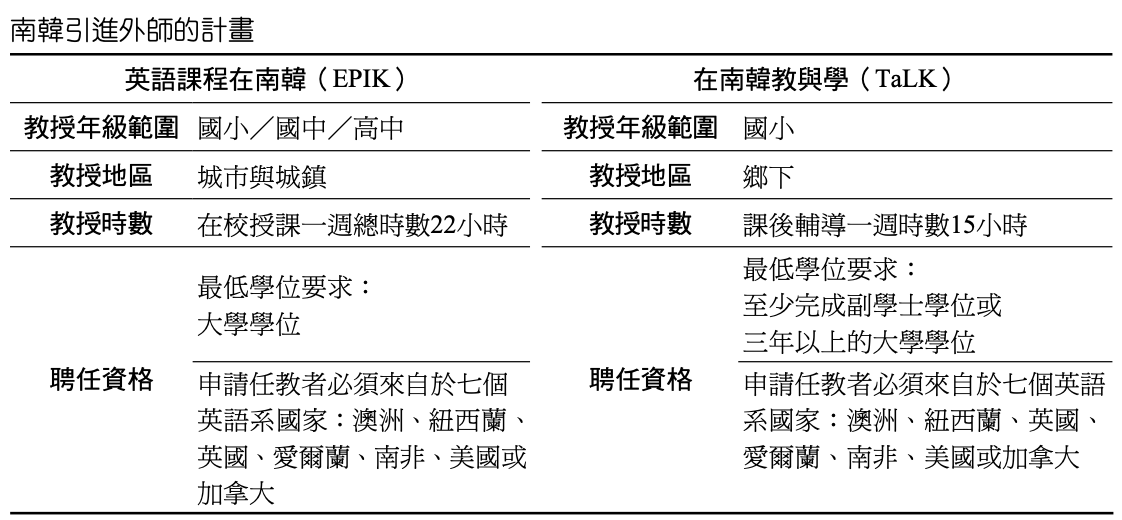 南韓引進外師的計畫

| 英語課程在南韓（EPIK） | | 在南韓教與學（TaLK） | |
|---|---|---|---|
| 教授年級範圍 | 國小／國中／高中 | 教授年級範圍 | 國小 |
| 教授地區 | 城市與城鎮 | 教授地區 | 鄉下 |
| 教授時數 | 在校授課一週總時數22小時 | 教授時數 | 課後輔導一週時數15小時 |
| 聘任資格 | 最低學位要求：大學學位 | 聘任資格 | 最低學位要求：至少完成副學士學位或三年以上的大學學位 |
| | 申請任教者必須來自於七個英語系國家：澳洲、紐西蘭、英國、愛爾蘭、南非、美國或加拿大 | | 申請任教者必須來自於七個英語系國家：澳洲、紐西蘭、英國、愛爾蘭、南非、美國或加拿大 |